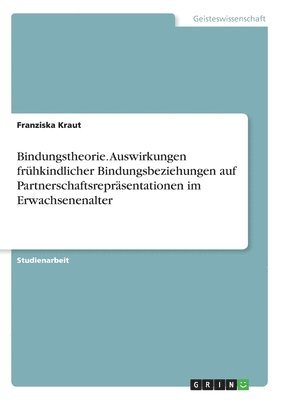 Geisteswissenschaft

Franziska Kraut

Bindungstheorie. Auswirkungen frühkindlicher Bindungsbeziehungen auf Partnerschaftsrepräsentationen im Erwachsenenalter

Studienarbeit

GRIN